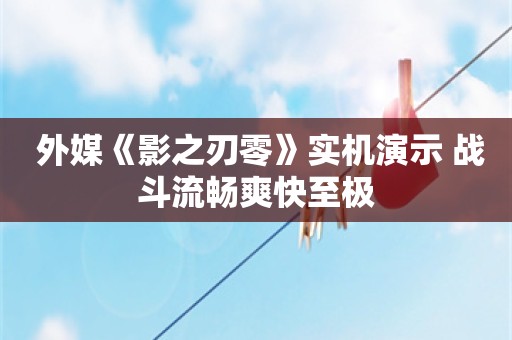 外媒《影之刃零》实机演示 战斗流畅爽快至极